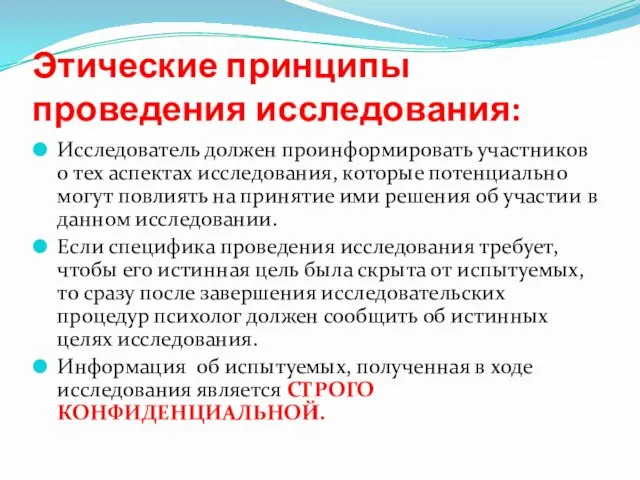 Этические принципы проведения исследования:

Исследователь должен проинформировать участников о тех аспектах исследования, которые потенциально могут повлиять на принятие ими решения об участии в данном исследовании.

Если специфика проведения исследования требует, чтобы его истинная цель была скрыта от испытуемых, то сразу после завершения исследовательских процедур психолог должен сообщить об истинных целях исследования.

Информация об испытуемых, полученная в ходе исследования является СТРОГО КОНФИДЕНЦИАЛЬНОЙ.